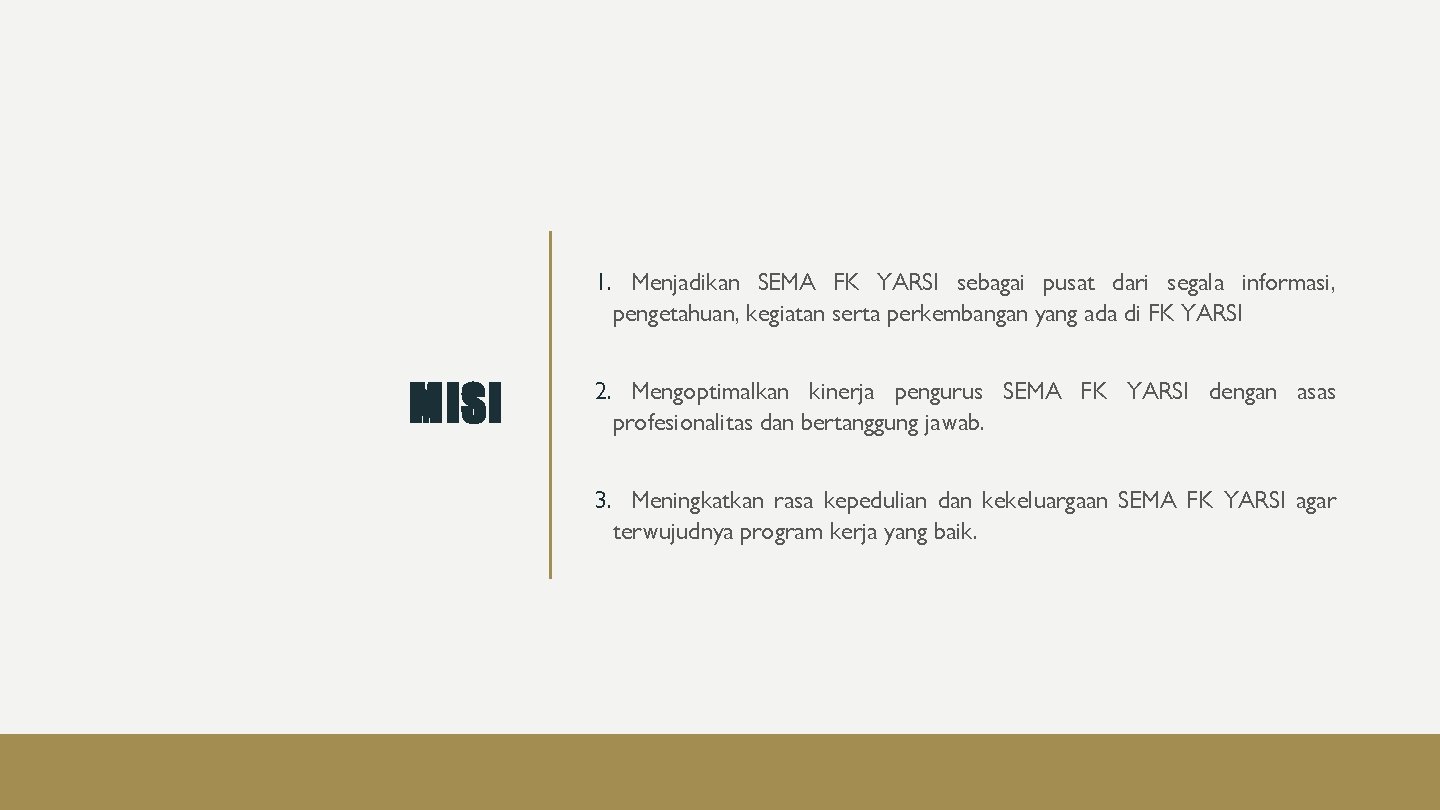 MISI

1. Menjadikan SEMA FK YARSI sebagai pusat dari segala informasi, pengetahuan, kegiatan serta perkembangan yang ada di FK YARSI

2. Mengoptimalkan kinerja pengurus SEMA FK YARSI dengan asas profesionalitas dan bertanggung jawab.

3. Meningkatkan rasa kepedulian dan kekeluargaan SEMA FK YARSI agar terwujudnya program kerja yang baik.